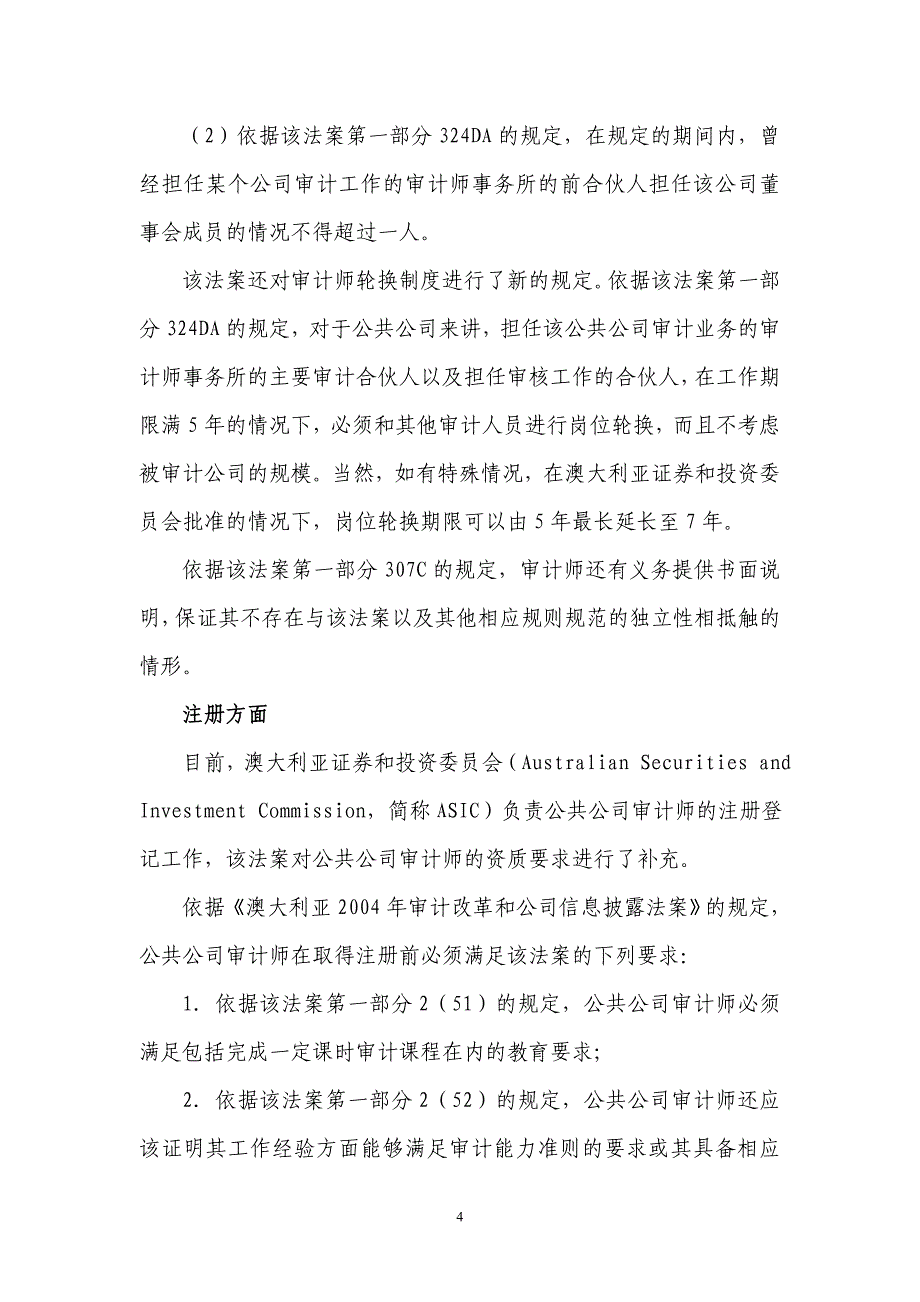 （2）依据该法案第一部分 324DA 的规定，在规定的期间内，曾经担任某个公司审计工作的审计师事务所的前合伙人担任该公司董事会成员的情况不得超过一人。

该法案还对审计师轮换制度进行了新的规定。依据该法案第一部分 324DA 的规定，对于公共公司来讲，担任该公共公司审计业务的审计师事务所的主要审计合伙人以及担任审核工作的合伙人，在工作期限满 5 年的情况下，必须和其他审计人员进行岗位轮换，而且不考虑被审计公司的规模。当然，如有特殊情况，在澳大利亚证券和投资委员会批准的情况下，岗位轮换期限可以由 5 年最长延长至 7 年。

依据该法案第一部分 307C 的规定，审计师还有义务提供书面说明，保证其不存在与该法案以及其他相应规则规范的独立性相抵触的情形。

注册方面

目前，澳大利亚证券和投资委员会（Australian Securities and Investment Commission，简称 ASIC）负责公共公司审计师的注册登记工作，该法案对公共公司审计师的资质要求进行了补充。

依据《澳大利亚 2004 年审计改革和公司信息披露法案》的规定，公共公司审计师在取得注册前必须满足该法案的下列要求：

1. 依据该法案第一部分 2（51）的规定，公共公司审计师必须满足包括完成一定课时审计课程在内的教育要求；

2. 依据该法案第一部分 2（52）的规定，公共公司审计师还应该证明其工作经验方面能够满足审计能力准则的要求或其具备相应

4